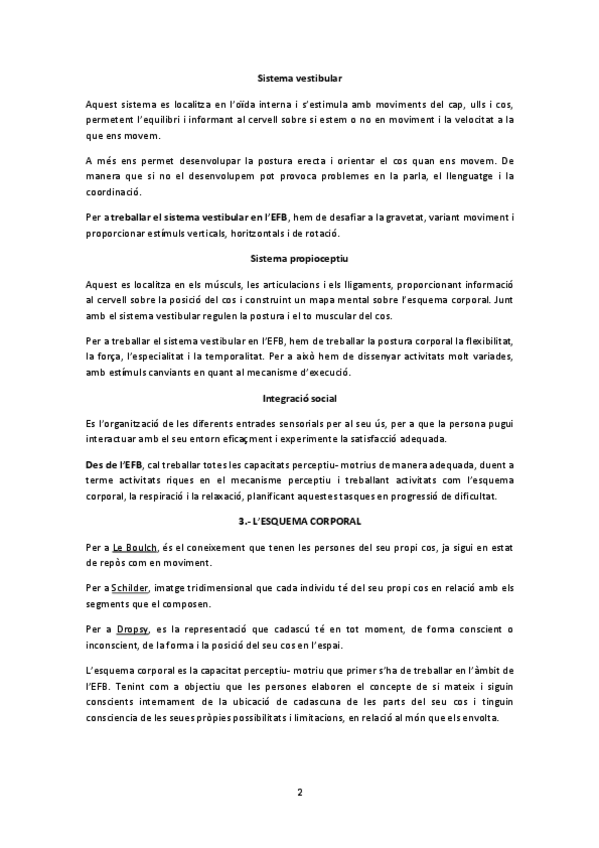 Sistema vestibular

Aquest sistema es localitza en l'oïda interna i s'estimula amb moviments del cap, ulls i cos, permetent l'equilibri i informant al cervell sobre si estem o no en moviment i la velocitat a la que ens movem.

A més ens permet desenvolupar la postura erecta i orientar el cos quan ens movem. De manera que si no el desenvolupem pot provoca problemes en la parla, el llenguatge i la coordinació.

Per a treballar el sistema vestibular en l'EFB, hem de desafiar a la gravetat, variant moviment i proporcionar estímuls verticals, horitzontals i de rotació.

Sistema propioceptiu

Aquest es localitza en els músculs, les articulacions i els lligaments, proporcionant informació al cervell sobre la posició del cos i construint un mapa mental sobre l'esquema corporal. Junt amb el sistema vestibular regulen la postura i el to muscular del cos.

Per a treballar el sistema vestibular en l'EFB, hem de treballar la postura corporal la flexibilitat, la força, l'especialitat i la temporalitat. Per a això hem de dissenyar activitats molt variades, amb estímuls canviants en quant al mecanisme d'execució.

Integració social

Es l'organització de les diferents entrades sensorials per al seu ús, per a que la persona pugui interactuar amb el seu entorn eficaçment i experimente la satisfacció adequada.

Des de l'EFB, cal treballar totes les capacitats perceptiu- motrius de manera adequada, duent a terme activitats riques en el mecanisme perceptiu i treballant activitats com l'esquema corporal, la respiració i la relaxació, planificant aquestes tasques en progressió de dificultat.

3.- L'ESQUEMA CORPORAL

Per a Le Boulch, és el coneixement que tenen les persones del seu propi cos, ja sigui en estat de repòs com en moviment.

Per a Schilder, imatge tridimensional que cada individu té del seu propi cos en relació amb els segments que el composen.

Per a Dropsy, es la representació que cadascú té en tot moment, de forma conscient o inconscient, de la forma i la posició del seu cos en l'espai.

L'esquema corporal es la capacitat perceptiu- motriu que primer s'ha de treballar en l'àmbit de l'EFB. Tenint com a objectiu que les persones elaboren el concepte de si mateix i siguin conscients internament de la ubicació de cadascuna de les parts del seu cos i tinguin consciencia de les seues pròpies possibilitats i limitacions, en relació al món que els envolta.

2